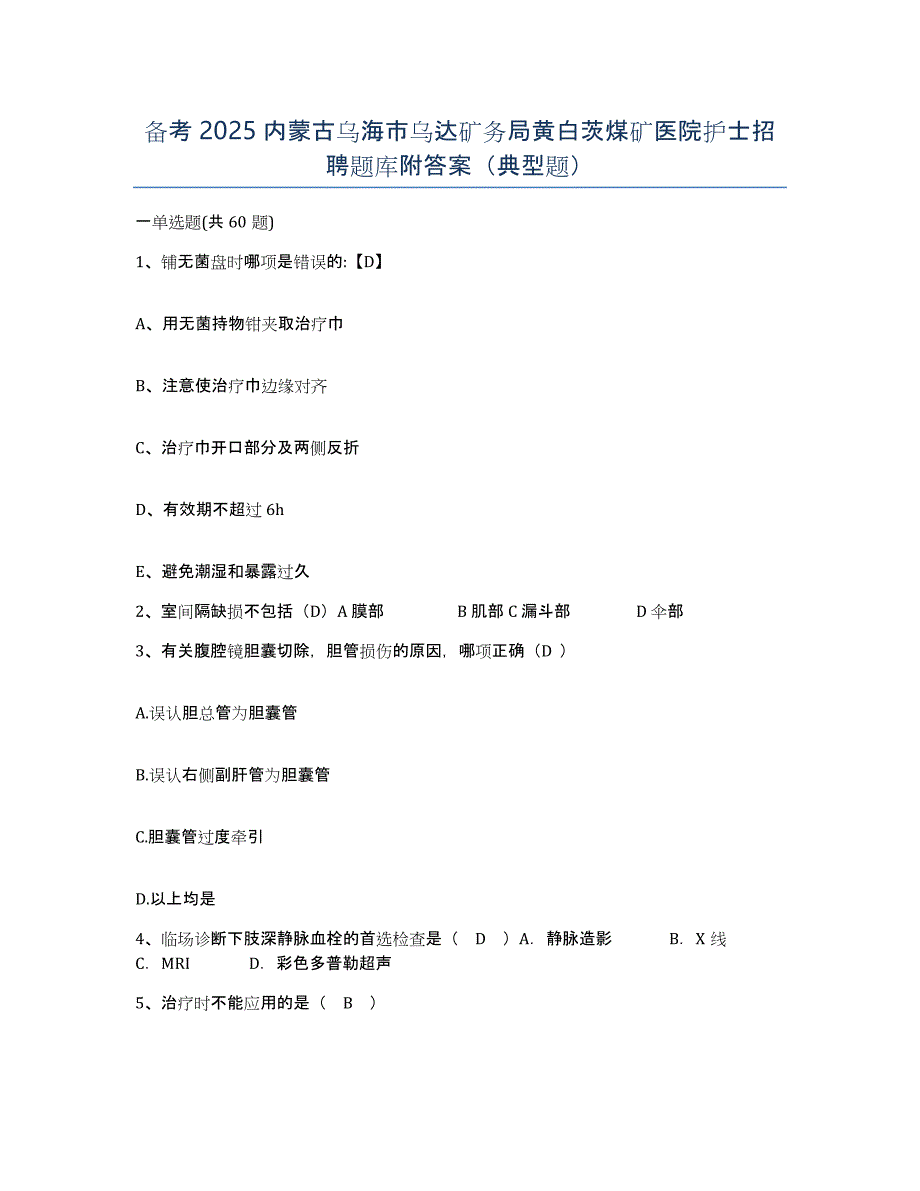 备考 2025 内蒙古乌海市乌达矿务局黄白茨煤矿医院护士招聘题库附答案（典型题）

一单选题(共 60 题)

1、铺无菌盘时哪项是错误的:【D】

A、用无菌持物钳夹取治疗巾

B、注意使治疗巾边缘对齐

C、治疗巾开口部分及两侧反折

D、有效期不超过 6h

E、避免潮湿和暴露过久

2、室间隔缺损不包括（D）A 膜部　　B 肌部 C 漏斗部　　D 伞部

3、有关腹腔镜胆囊切除，胆管损伤的原因，哪项正确（D ）

A.误认胆总管为胆囊管

B.误认右侧副肝管为胆囊管

C.胆囊管过度牵引

D.以上均是

4、临场诊断下肢深静脉血栓的首选检查是（　D　）A.　静脉造影　　B.　X 线　　C.　MRI　　D.　彩色多普勒超声

5、治疗时不能应用的是（　B　）